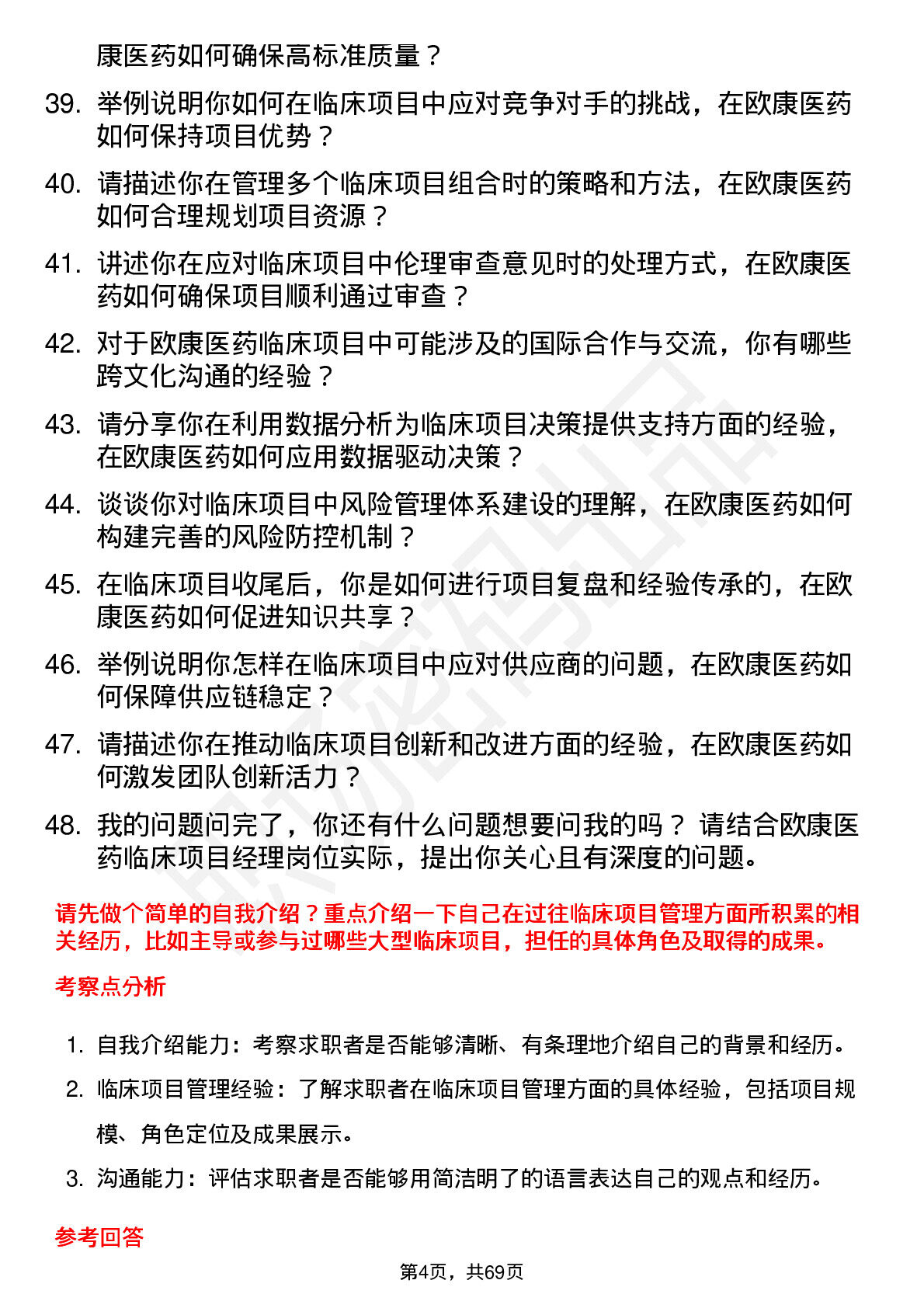 康医药如何确保高标准质量？

39. 举例说明你如何在临床项目中应对竞争对手的挑战，在欧康医药如何保持项目优势？

40. 请描述你在管理多个临床项目组合时的策略和方法，在欧康医药如何合理规划项目资源？

41. 讲述你在应对临床项目中伦理审查意见时的处理方式，在欧康医药如何确保项目顺利通过审查？

42. 对于欧康医药临床项目中可能涉及的国际合作与交流，你有哪些跨文化沟通的经验？

43. 请分享你在利用数据分析为临床项目决策提供支持方面的经验，在欧康医药如何应用数据驱动决策？

44. 谈谈你对临床项目中风险管理体系建设的理解，在欧康医药如何构建完善的风险防控机制？

45. 在临床项目收尾后，你是如何进行项目复盘和经验传承的，在欧康医药如何促进知识共享？

46. 举例说明你怎样在临床项目中应对供应商的问题，在欧康医药如何保障供应链稳定？

47. 请描述你在推动临床项目创新和改进方面的经验，在欧康医药如何激发团队创新活力？

48. 我的问题问完了，你还有什么问题想要问我的吗？ 请结合欧康医药临床项目经理岗位实际，提出你关心且有深度的问题。

请先做个简单的自我介绍？重点介绍一下自己在过往临床项目管理方面所积累的相关经历，比如主导或参与过哪些大型临床项目，担任的具体角色及取得的成果。

考察点分析

1. 自我介绍能力：考察求职者是否能够清晰、有条理地介绍自己的背景和经历。

2. 临床项目管理经验：了解求职者在临床项目管理方面的具体经验，包括项目规模、角色定位及成果展示。

3. 沟通能力：评估求职者是否能够用简洁明了的语言表达自己的观点和经历。

参考回答

第4页，共69页